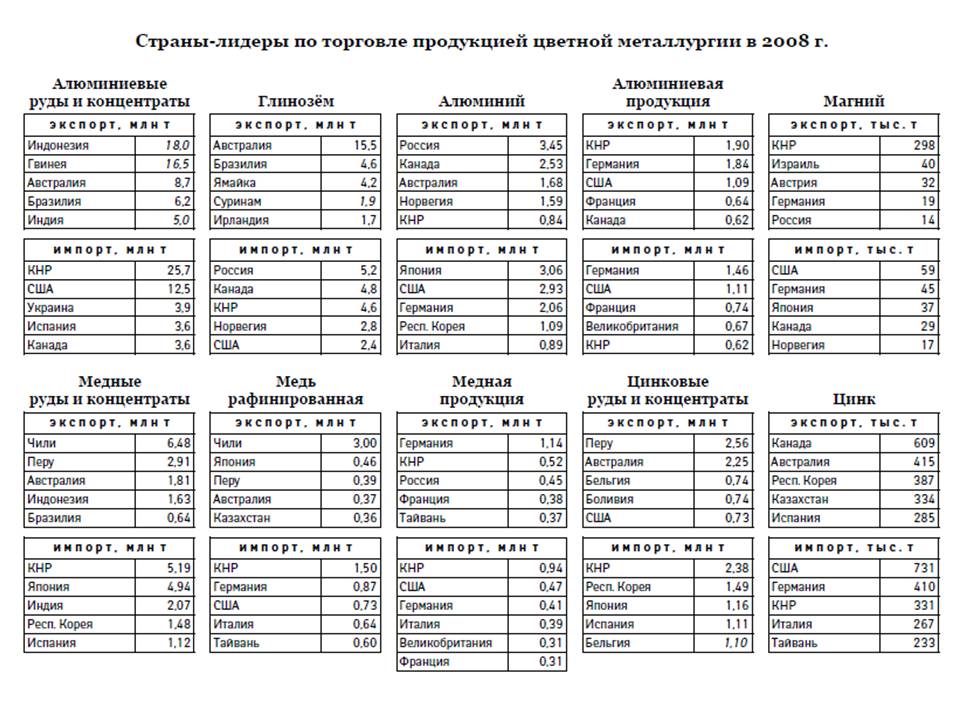 Страны-лидеры по торговле продукцией цветной металлургии в 2008 г.

Алюминиевые руды и концентраты

| экспорт, млн т | |
|---|---|
| Индонезия | 18,0 |
| Гвинея | 16,5 |
| Австралия | 8,7 |
| Бразилия | 6,2 |
| Индия | 5,0 |

| импорт, млн т | |
|---|---|
| КНР | 25,7 |
| США | 12,5 |
| Украина | 3,9 |
| Испания | 3,6 |
| Канада | 3,6 |

Глинозём

| экспорт, млн т | |
|---|---|
| Австралия | 15,5 |
| Бразилия | 4,6 |
| Ямайка | 4,2 |
| Суринам | 1,9 |
| Ирландия | 1,7 |

| импорт, млн т | |
|---|---|
| Россия | 5,2 |
| Канада | 4,8 |
| КНР | 4,6 |
| Норвегия | 2,8 |
| США | 2,4 |

Алюминий

| экспорт, млн т | |
|---|---|
| Россия | 3,45 |
| Канада | 2,53 |
| Австралия | 1,68 |
| Норвегия | 1,59 |
| КНР | 0,84 |

| импорт, млн т | |
|---|---|
| Япония | 3,06 |
| США | 2,93 |
| Германия | 2,06 |
| Респ. Корея | 1,09 |
| Италия | 0,89 |

Алюминиевая продукция

| экспорт, млн т | |
|---|---|
| КНР | 1,90 |
| Германия | 1,84 |
| США | 1,09 |
| Франция | 0,64 |
| Канада | 0,62 |

| импорт, млн т | |
|---|---|
| Германия | 1,46 |
| США | 1,11 |
| Франция | 0,74 |
| Великобритания | 0,67 |
| КНР | 0,62 |

Магний

| экспорт, тыс. т | |
|---|---|
| КНР | 298 |
| Израиль | 40 |
| Австрия | 32 |
| Германия | 19 |
| Россия | 14 |

| импорт, тыс. т | |
|---|---|
| США | 59 |
| Германия | 45 |
| Япония | 37 |
| Канада | 29 |
| Норвегия | 17 |

Медные руды и концентраты

| экспорт, млн т | |
|---|---|
| Чили | 6,48 |
| Перу | 2,91 |
| Австралия | 1,81 |
| Индонезия | 1,63 |
| Бразилия | 0,64 |

| импорт, млн т | |
|---|---|
| КНР | 5,19 |
| Япония | 4,94 |
| Индия | 2,07 |
| Респ. Корея | 1,48 |
| Испания | 1,12 |

Медь рафинированная

| экспорт, млн т | |
|---|---|
| Чили | 3,00 |
| Япония | 0,46 |
| Перу | 0,39 |
| Австралия | 0,37 |
| Казахстан | 0,36 |

| импорт, млн т | |
|---|---|
| КНР | 1,50 |
| Германия | 0,87 |
| США | 0,73 |
| Италия | 0,64 |
| Тайвань | 0,60 |

Медная продукция

| экспорт, млн т | |
|---|---|
| Германия | 1,14 |
| КНР | 0,52 |
| Россия | 0,45 |
| Франция | 0,38 |
| Тайвань | 0,37 |

| импорт, млн т | |
|---|---|
| КНР | 0,94 |
| США | 0,47 |
| Германия | 0,41 |
| Италия | 0,39 |
| Великобритания | 0,31 |
| Франция | 0,31 |

Цинковые руды и концентраты

| экспорт, млн т | |
|---|---|
| Перу | 2,56 |
| Австралия | 2,25 |
| Бельгия | 0,74 |
| Боливия | 0,74 |
| США | 0,73 |

| импорт, млн т | |
|---|---|
| КНР | 2,38 |
| Респ. Корея | 1,49 |
| Япония | 1,16 |
| Испания | 1,11 |
| Бельгия | 1,10 |

Цинк

| экспорт, тыс. т | |
|---|---|
| Канада | 609 |
| Австралия | 415 |
| Респ. Корея | 387 |
| Казахстан | 334 |
| Испания | 285 |

| импорт, тыс. т | |
|---|---|
| США | 731 |
| Германия | 410 |
| КНР | 331 |
| Италия | 267 |
| Тайвань | 233 |